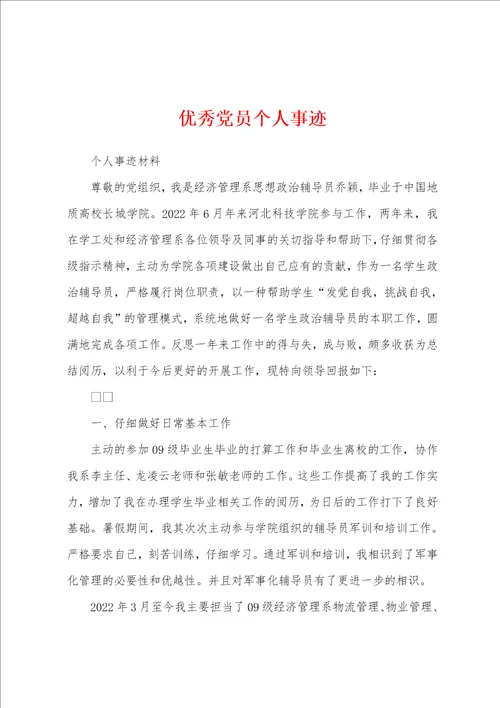 优秀党员个人事迹

个人事迹材料

尊敬的党组织，我是经济管理系思想政治辅导员乔颖，毕业于中国地质高校长城学院。2022年6月年来河北科技学院参与工作，两年来，我在学工处和经济管理系各位领导及同事的关切指导和帮助下，仔细贯彻各级指示精神，主动为学院各项建设做出自己应有的贡献，作为一名学生政治辅导员，严格履行岗位职责，以一种帮助学生“发觉自我，挑战自我，超越自我”的管理模式，系统地做好一名学生政治辅导员的本职工作，圆满地完成各项工作。反思一年来工作中的得与失，成与败，颇多收获为总结阅历，以利于今后更好的开展工作，现特向领导回报如下：

□□

一、仔细做好日常基本工作

主动的参加09级毕业生毕业的打算工作和毕业生离校的工作，协作我系李主任、龙凌云老师和张敏老师的工作。这些工作提高了我的工作实力，增加了我在办理学生毕业相关工作的阅历，为日后的工作打下了良好基础。暑假期间，我其次次主动参与学院组织的辅导员军训和培训工作。严格要求自己，刻苦训练，仔细学习。通过军训和培训，我相识到了军事化管理的必要性和优越性。并且对军事化辅导员有了更进一步的相识。

2022年3月至今我主要担当了09级经济管理系物流管理、物业管理、